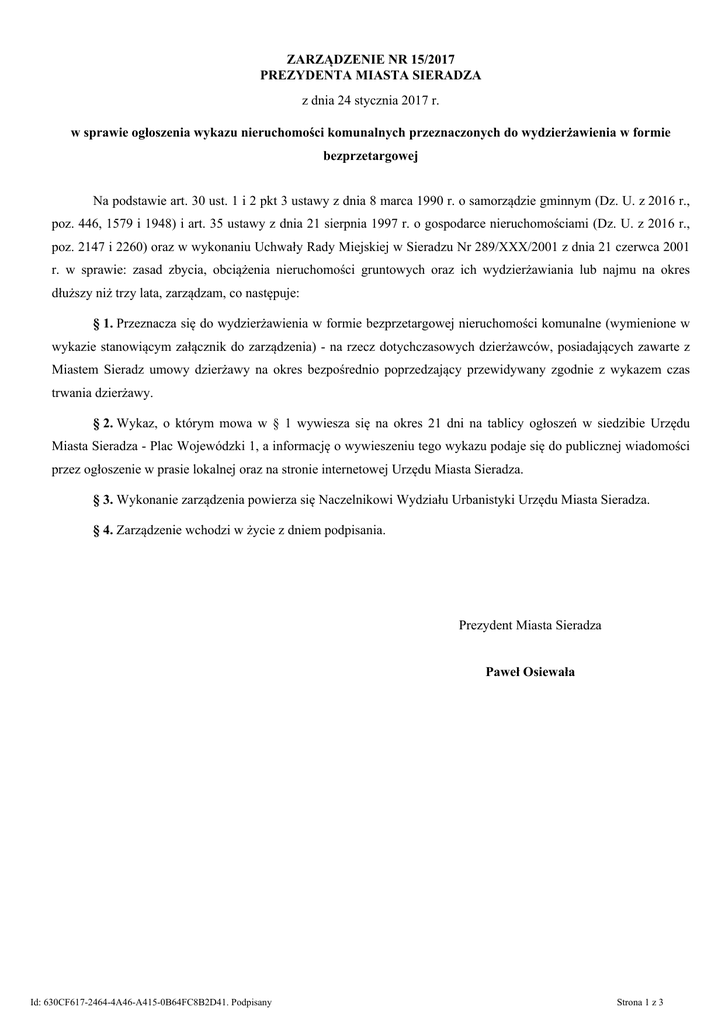 ZARZĄDZENIE NR 15/2017
PREZYDENTA MIASTA SIERADZA

z dnia 24 stycznia 2017 r.

w sprawie ogłoszenia wykazu nieruchomości komunalnych przeznaczonych do wydzierżawienia w formie bezprzetargowej

Na podstawie art. 30 ust. 1 i 2 pkt 3 ustawy z dnia 8 marca 1990 r. o samorządzie gminnym (Dz. U. z 2016 r., poz. 446, 1579 i 1948) i art. 35 ustawy z dnia 21 sierpnia 1997 r. o gospodarce nieruchomościami (Dz. U. z 2016 r., poz. 2147 i 2260) oraz w wykonaniu Uchwały Rady Miejskiej w Sieradzu Nr 289/XXX/2001 z dnia 21 czerwca 2001 r. w sprawie: zasad zbycia, obciążenia nieruchomości gruntowych oraz ich wydzierżawiania lub najmu na okres dłuższy niż trzy lata, zarządzam, co następuje:

§ 1. Przeznacza się do wydzierżawienia w formie bezprzetargowej nieruchomości komunalne (wymienione w wykazie stanowiącym załącznik do zarządzenia) - na rzecz dotychczasowych dzierżawców, posiadających zawarte z Miastem Sieradz umowy dzierżawy na okres bezpośrednio poprzedzający przewidywany zgodnie z wykazem czas trwania dzierżawy.

§ 2. Wykaz, o którym mowa w § 1 wywiesza się na okres 21 dni na tablicy ogłoszeń w siedzibie Urzędu Miasta Sieradza - Plac Wojewódzki 1, a informację o wywieszeniu tego wykazu podaje się do publicznej wiadomości przez ogłoszenie w prasie lokalnej oraz na stronie internetowej Urzędu Miasta Sieradza.

§ 3. Wykonanie zarządzenia powierza się Naczelnikowi Wydziału Urbanistyki Urzędu Miasta Sieradza.

§ 4. Zarządzenie wchodzi w życie z dniem podpisania.

Prezydent Miasta Sieradza

Paweł Osiewała

Id: 630CF617-2464-4A46-A415-0B64FC8B2D41. Podpisany

Strona 1 z 3